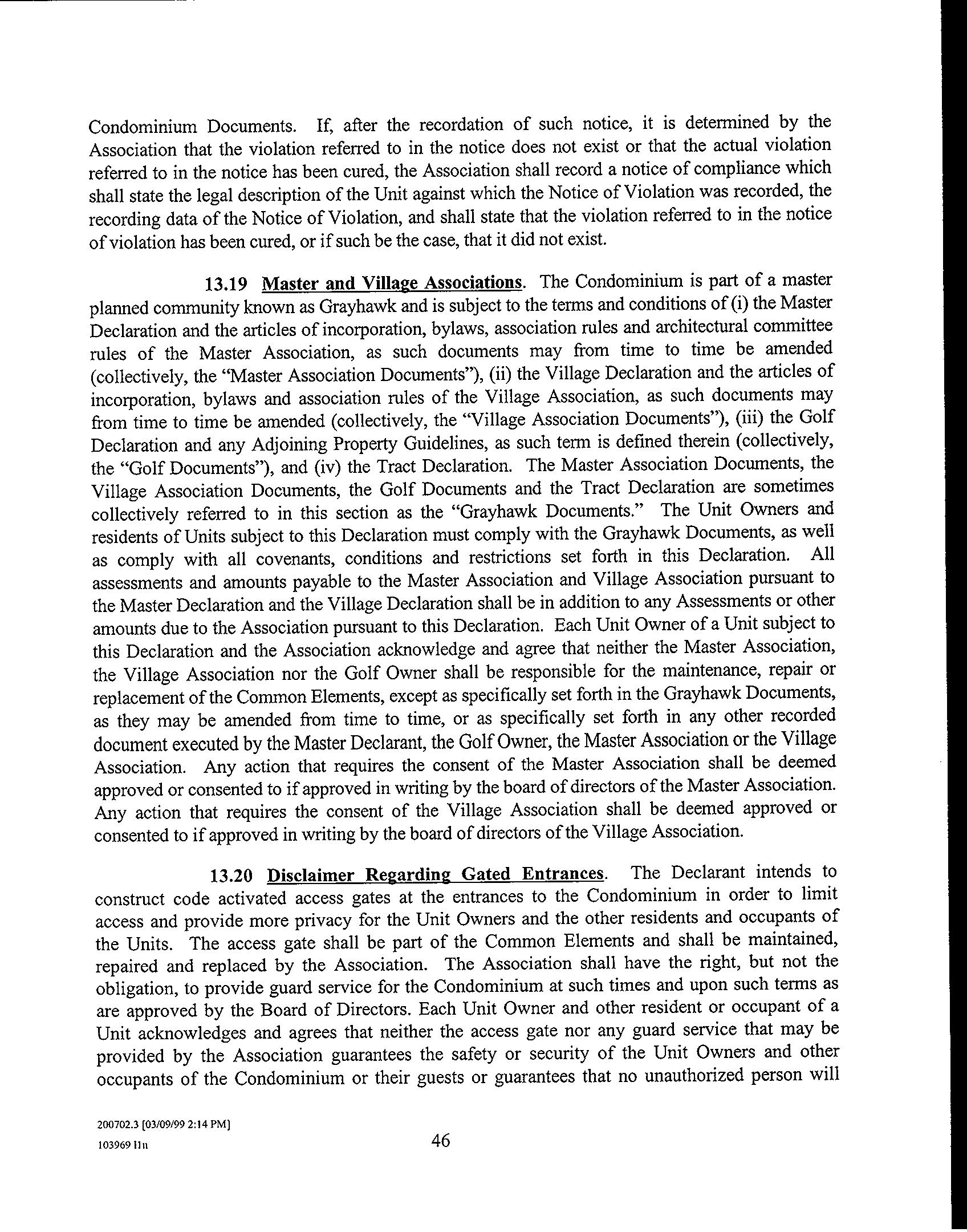 Condominium Documents. If, after the recordation of such notice, it is determined by the Association that the violation referred to in the notice does not exist or that the actual violation referred to in the notice has been cured, the Association shall record a notice of compliance which shall state the legal description of the Unit against which the Notice of Violation was recorded, the recording data of the Notice of Violation, and shall state that the violation referred to in the notice of violation has been cured, or if such be the case, that it did not exist.

13.19 Master and Village Associations. The Condominium is part of a master planned community known as Grayhawk and is subject to the terms and conditions of (i) the Master Declaration and the articles of incorporation, bylaws, association rules and architectural committee rules of the Master Association, as such documents may from time to time be amended (collectively, the "Master Association Documents"), (ii) the Village Declaration and the articles of incorporation, bylaws and association rules of the Village Association, as such documents may from time to time be amended (collectively, the "Village Association Documents"), (iii) the Golf Declaration and any Adjoining Property Guidelines, as such term is defined therein (collectively, the "Golf Documents"), and (iv) the Tract Declaration. The Master Association Documents, the Village Association Documents, the Golf Documents and the Tract Declaration are sometimes collectively referred to in this section as the "Grayhawk Documents." The Unit Owners and residents of Units subject to this Declaration must comply with the Grayhawk Documents, as well as comply with all covenants, conditions and restrictions set forth in this Declaration. All assessments and amounts payable to the Master Association and Village Association pursuant to the Master Declaration and the Village Declaration shall be in addition to any Assessments or other amounts due to the Association pursuant to this Declaration. Each Unit Owner of a Unit subject to this Declaration and the Association acknowledge and agree that neither the Master Association, the Village Association nor the Golf Owner shall be responsible for the maintenance, repair or replacement of the Common Elements, except as specifically set forth in the Grayhawk Documents, as they may be amended from time to time, or as specifically set forth in any other recorded document executed by the Master Declarant, the Golf Owner, the Master Association or the Village Association. Any action that requires the consent of the Master Association shall be deemed approved or consented to if approved in writing by the board of directors of the Master Association. Any action that requires the consent of the Village Association shall be deemed approved or consented to if approved in writing by the board of directors of the Village Association.

13.20 Disclaimer Regarding Gated Entrances. The Declarant intends to construct code activated access gates at the entrances to the Condominium in order to limit access and provide more privacy for the Unit Owners and the other residents and occupants of the Units. The access gate shall be part of the Common Elements and shall be maintained, repaired and replaced by the Association. The Association shall have the right, but not the obligation, to provide guard service for the Condominium at such times and upon such terms as are approved by the Board of Directors. Each Unit Owner and other resident or occupant of a Unit acknowledges and agrees that neither the access gate nor any guard service that may be provided by the Association guarantees the safety or security of the Unit Owners and other occupants of the Condominium or their guests or guarantees that no unauthorized person will

200702.3 [03/09/99 2:14 PM]
103969 11n

46